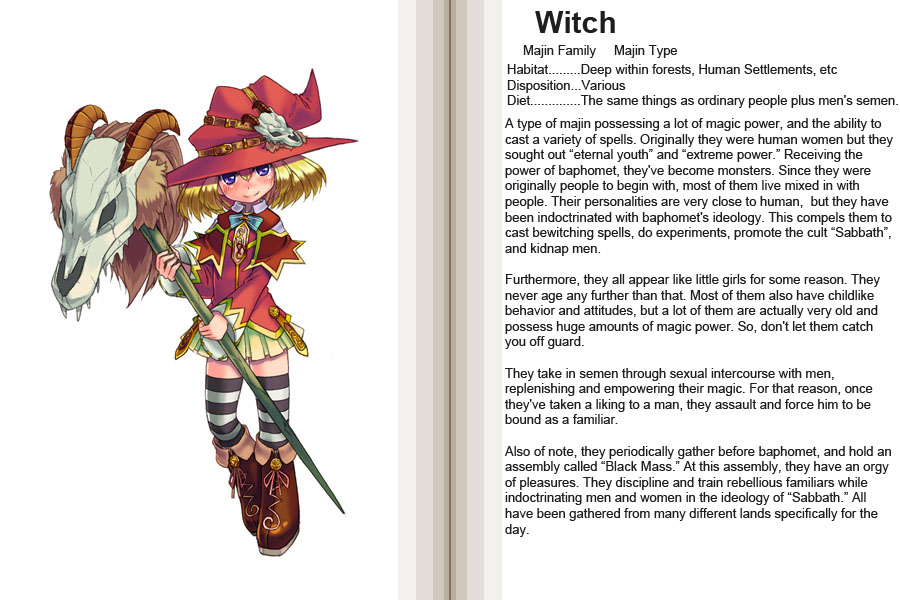 Witch

Majin Family    Majin Type
Habitat.........Deep within forests, Human Settlements, etc
Disposition...Various
Diet..............The same things as ordinary people plus men's semen.

A type of majin possessing a lot of magic power, and the ability to cast a variety of spells. Originally they were human women but they sought out "eternal youth" and "extreme power." Receiving the power of baphomet, they've become monsters. Since they were originally people to begin with, most of them live mixed in with people. Their personalities are very close to human, but they have been indoctrinated with baphomet's ideology. This compels them to cast bewitching spells, do experiments, promote the cult "Sabbath", and kidnap men.

Furthermore, they all appear like little girls for some reason. They never age any further than that. Most of them also have childlike behavior and attitudes, but a lot of them are actually very old and possess huge amounts of magic power. So, don't let them catch you off guard.

They take in semen through sexual intercourse with men, replenishing and empowering their magic. For that reason, once they've taken a liking to a man, they assault and force him to be bound as a familiar.

Also of note, they periodically gather before baphomet, and hold an assembly called "Black Mass." At this assembly, they have an orgy of pleasures. They discipline and train rebellious familiars while indoctrinating men and women in the ideology of "Sabbath." All have been gathered from many different lands specifically for the day.